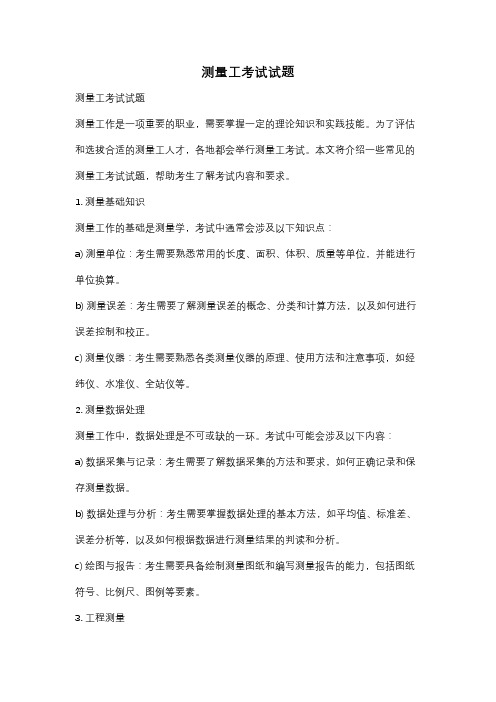 测量工考试试题

测量工考试试题

测量工作是一项重要的职业，需要掌握一定的理论知识和实践技能。为了评估和选拔合适的测量工人才，各地都会举行测量工考试。本文将介绍一些常见的测量工考试试题，帮助考生了解考试内容和要求。

1. 测量基础知识

测量工作的基础是测量学，考试中通常会涉及以下知识点：

a) 测量单位：考生需要熟悉常用的长度、面积、体积、质量等单位，并能进行单位换算。

b) 测量误差：考生需要了解测量误差的概念、分类和计算方法，以及如何进行误差控制和校正。

c) 测量仪器：考生需要熟悉各类测量仪器的原理、使用方法和注意事项，如经纬仪、水准仪、全站仪等。

2. 测量数据处理

测量工作中，数据处理是不可或缺的一环。考试中可能会涉及以下内容：

a) 数据采集与记录：考生需要了解数据采集的方法和要求，如何正确记录和保存测量数据。

b) 数据处理与分析：考生需要掌握数据处理的基本方法，如平均值、标准差、误差分析等，以及如何根据数据进行测量结果的判读和分析。

c) 绘图与报告：考生需要具备绘制测量图纸和编写测量报告的能力，包括图纸符号、比例尺、图例等要素。

3. 工程测量